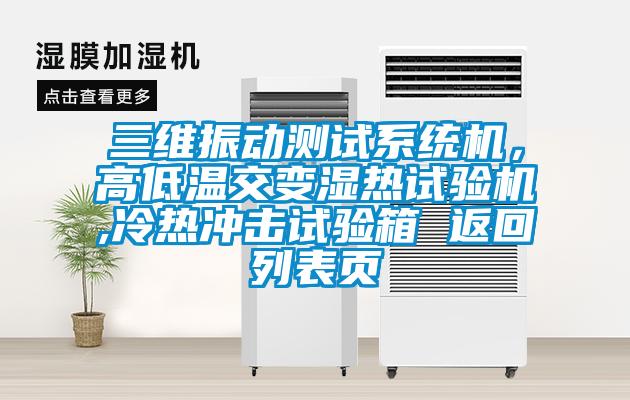 湿膜加湿机

点击查看更多

三维振动测试系统机，高低温交变湿热试验机,冷热冲击试验箱 返回列表页